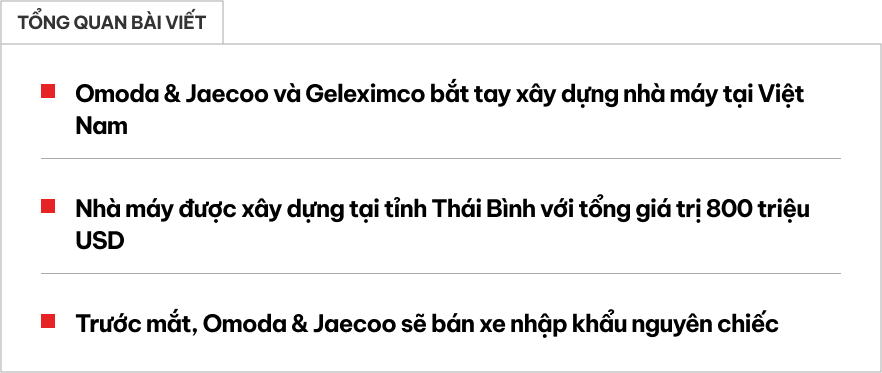 TỔNG QUAN BÀI VIẾT

Omoda & Jaecoo và Geleximco bắt tay xây dựng nhà máy tại Việt Nam

Nhà máy được xây dựng tại tỉnh Thái Bình với tổng giá trị 800 triệu USD

Trước mắt, Omoda & Jaecoo sẽ bán xe nhập khẩu nguyên chiếc